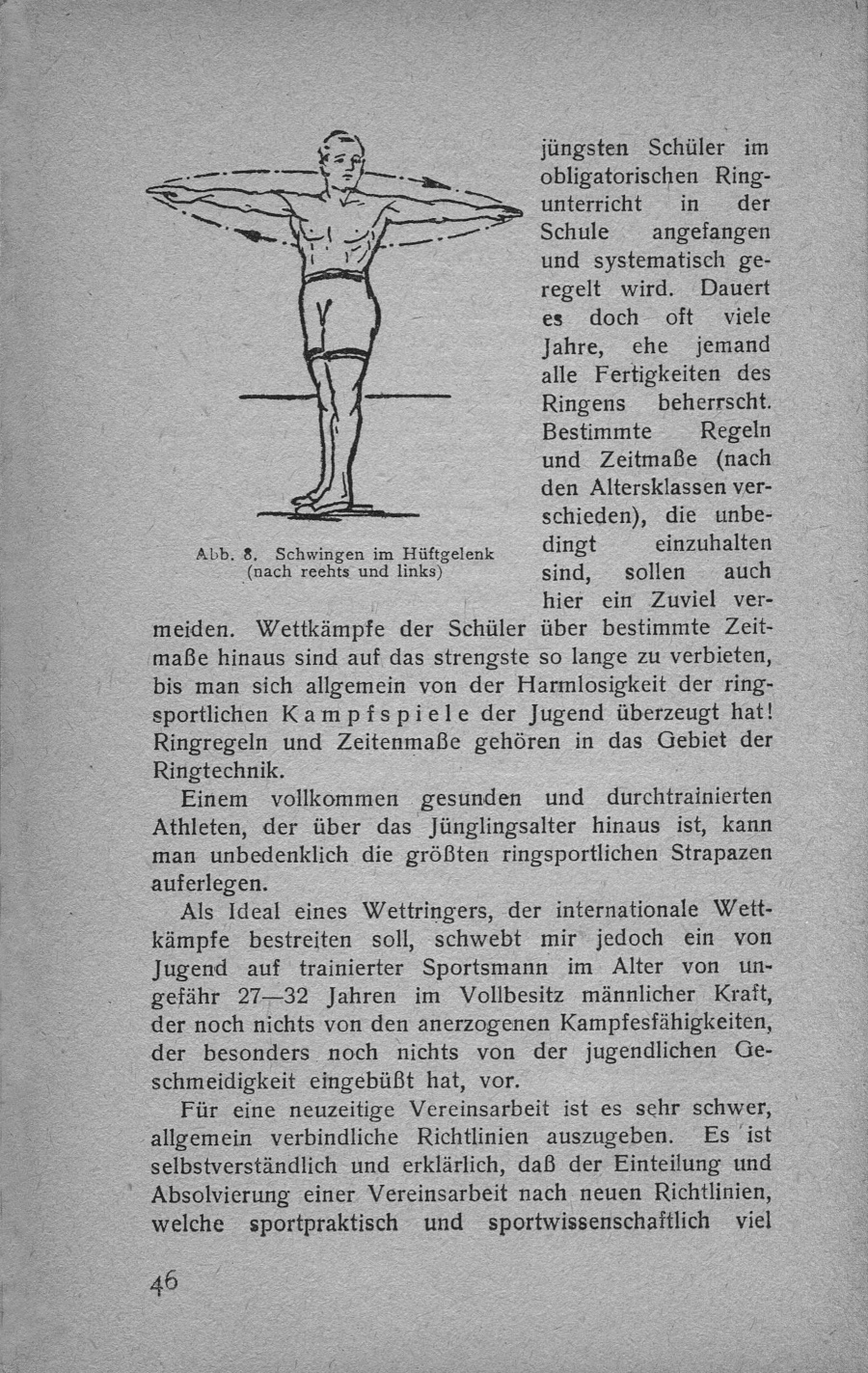 Abb. 8. Schwingen im Hüftgelenk (nach reehts und links)

jüngsten Schüler im obligatorischen Ringunterricht in der Schule angefangen und systematisch geregelt wird. Dauert es doch oft viele Jahre, ehe jemand alle Fertigkeiten des Ringens beherrscht. Bestimmte Regeln und Zeitmaße (nach den Altersklassen verschieden), die unbedingt einzuhalten sind, sollen auch hier ein Zuviel vermeiden. Wettkämpfe der Schüler über bestimmte Zeitmaße hinaus sind auf das strengste so lange zu verbieten, bis man sich allgemein von der Harmlosigkeit der ringsportlichen Kampfspiele der Jugend überzeugt hat! Ringregeln und Zeitenmaße gehören in das Gebiet der Ringtechnik.

Einem vollkommen gesunden und durchtrainierten Athleten, der über das Jünglingsalter hinaus ist, kann man unbedenklich die größten ringsportlichen Strapazen auferlegen.

Als Ideal eines Wettringers, der internationale Wettkämpfe bestreiten soll, schwebt mir jedoch ein von Jugend auf trainierter Sportsmann im Alter von ungefähr 27—32 Jahren im Vollbesitz männlicher Kraft, der noch nichts von den anerzogenen Kampfesfähigkeiten, der besonders noch nichts von der jugendlichen Geschmeidigkeit eingebüßt hat, vor.

Für eine neuzeitige Vereinsarbeit ist es sehr schwer, allgemein verbindliche Richtlinien auszugeben. Es ist selbstverständlich und erklärlich, daß der Einteilung und Absolvierung einer Vereinsarbeit nach neuen Richtlinien, welche sportpraktisch und sportwissenschaftlich viel

46